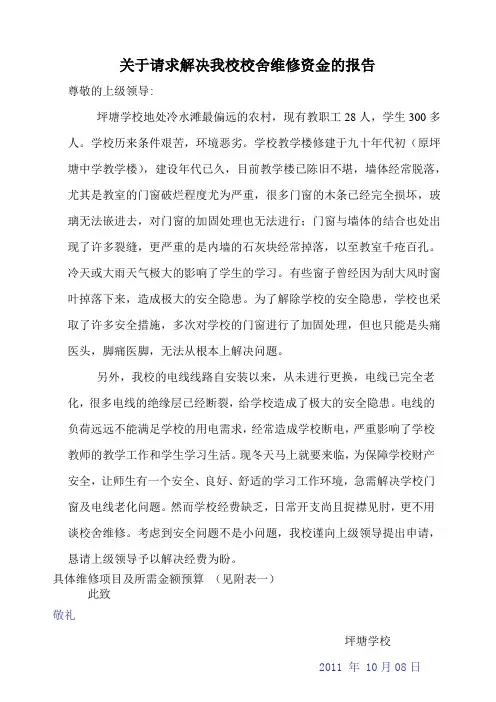 关于请求解决我校校舍维修资金的报告

尊敬的上级领导:

坪塘学校地处冷水滩最偏远的农村，现有教职工 28 人，学生 300 多人。学校历来条件艰苦，环境恶劣。学校教学楼修建于九十年代初（原坪塘中学教学楼），建设年代已久，目前教学楼已陈旧不堪，墙体经常脱落，尤其是教室的门窗破烂程度尤为严重，很多门窗的木条已经完全损坏，玻璃无法嵌进去，对门窗的加固处理也无法进行；门窗与墙体的结合也处出现了许多裂缝，更严重的是内墙的石灰块经常掉落，以至教室千疮百孔。冷天或大雨天气极大的影响了学生的学习。有些窗子曾经因为刮大风时窗叶掉落下来，造成极大的安全隐患。为了解除学校的安全隐患，学校也采取了许多安全措施，多次对学校的门窗进行了加固处理，但也只能是头痛医头，脚痛医脚，无法从根本上解决问题。

另外，我校的电线线路自安装以来，从未进行更换，电线已完全老化，很多电线的绝缘层已经断裂，给学校造成了极大的安全隐患。电线的负荷远远不能满足学校的用电需求，经常造成学校断电，严重影响了学校教师的教学工作和学生学习生活。现冬天马上就要来临，为保障学校财产安全，让师生有一个安全、良好、舒适的学习工作环境，急需解决学校门窗及电线老化问题。然而学校经费缺乏，日常开支尚且捉襟见肘，更不用谈校舍维修。考虑到安全问题不是小问题，我校谨向上级领导提出申请，恳请上级领导予以解决经费为盼。

具体维修项目及所需金额预算 （见附表一）

此致

敬礼

坪塘学校

2011 年 10 月 08 日